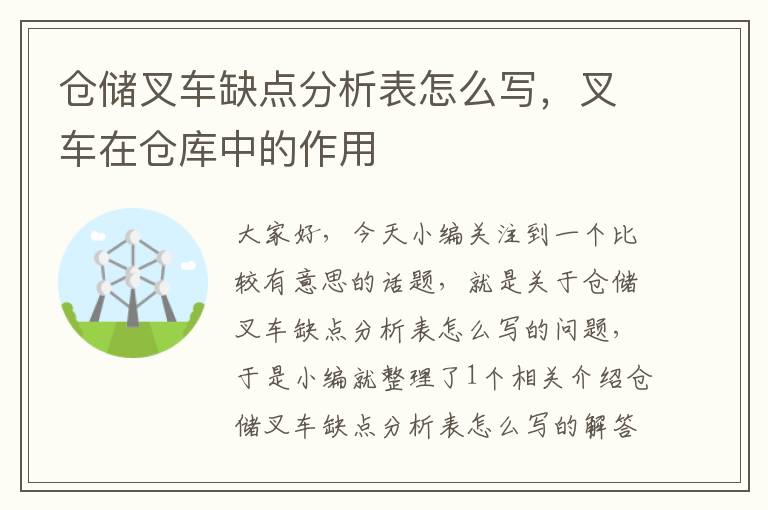 仓储叉车缺点分析表怎么写，叉车在仓库中的作用

大家好，今天小编关注到一个比较有意思的话题，就是关于仓储叉车缺点分析表怎么写的问题，于是小编就整理了1个相关介绍仓储叉车缺点分析表怎么写的解答